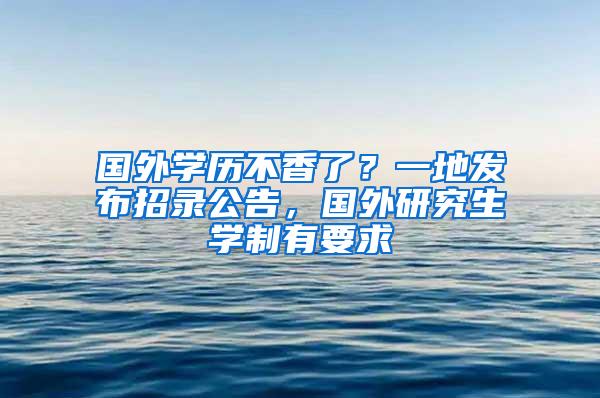 国外学历不香了？一地发布招录公告，国外研究生学制有要求